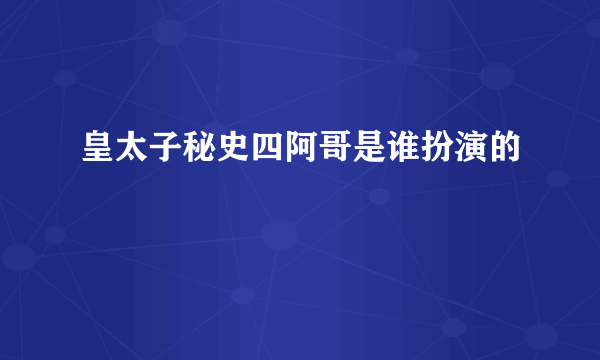 皇太子秘史四阿哥是谁扮演的